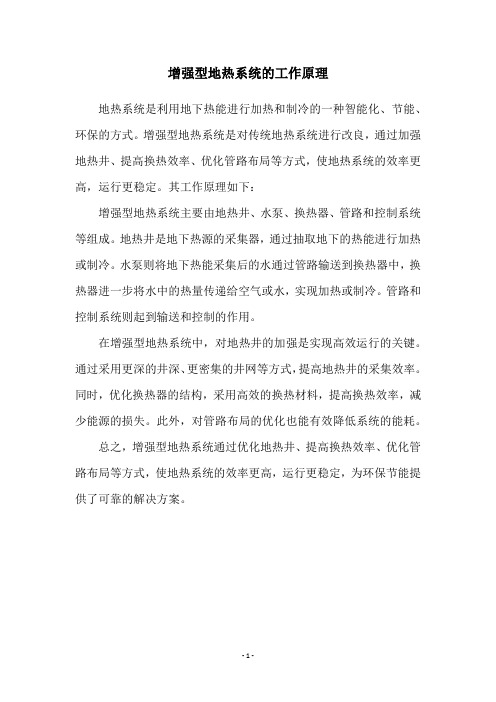 增强型地热系统的工作原理

地热系统是利用地下热能进行加热和制冷的一种智能化、节能、环保的方式。增强型地热系统是对传统地热系统进行改良，通过加强地热井、提高换热效率、优化管路布局等方式，使地热系统的效率更高，运行更稳定。其工作原理如下：

增强型地热系统主要由地热井、水泵、换热器、管路和控制系统等组成。地热井是地下热源的采集器，通过抽取地下的热能进行加热或制冷。水泵则将地下热能采集后的水通过管路输送到换热器中，换热器进一步将水中的热量传递给空气或水，实现加热或制冷。管路和控制系统则起到输送和控制的作用。

在增强型地热系统中，对地热井的加强是实现高效运行的关键。通过采用更深的井深、更密集的井网等方式，提高地热井的采集效率。同时，优化换热器的结构，采用高效的换热材料，提高换热效率，减少能源的损失。此外，对管路布局的优化也能有效降低系统的能耗。

总之，增强型地热系统通过优化地热井、提高换热效率、优化管路布局等方式，使地热系统的效率更高，运行更稳定，为环保节能提供了可靠的解决方案。

- 1 -